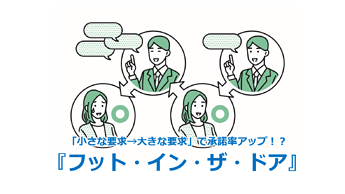 「小さな要求→大きな要求」で承諾率アップ！？

『フット・イン・ザ・ドア』